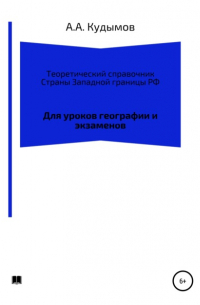 А.А. Кудымов

Теоретический справочник
Страны Западной границы РФ

Для уроков географии и экзаменов

6+